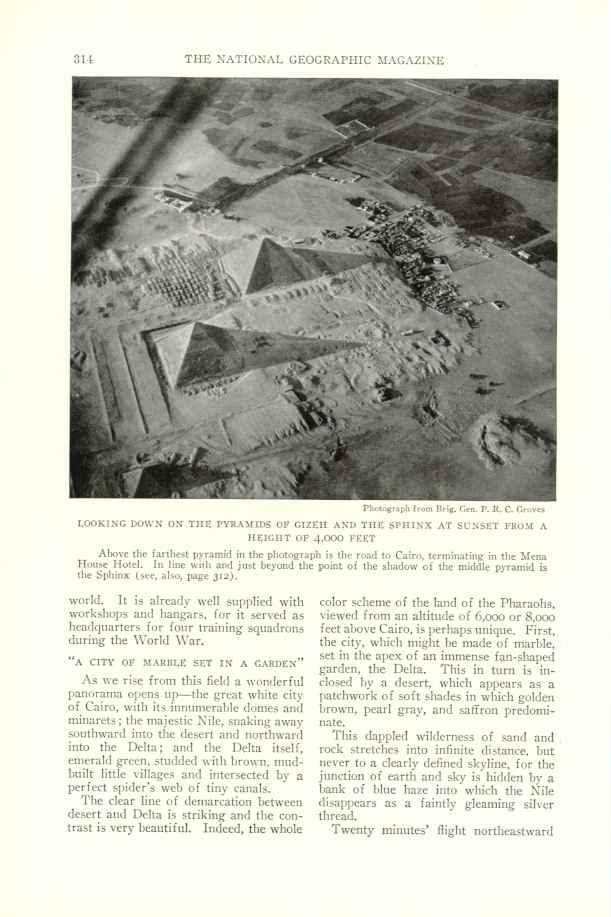 314 THE NATIONAL GEOGRAPHIC MAGAZINE

Photograph from Brig. Gen. P. R. C. Groves

LOOKING DOWN ON THE PYRAMIDS OF GIZEH AND THE SPHINX AT SUNSET FROM A HEIGHT OF 4,000 FEET

Above the farthest pyramid in the photograph is the road to Cairo, terminating in the Mena House Hotel. In line with and just beyond the point of the shadow of the middle pyramid is the Sphinx (see, also, page 312).

world. It is already well supplied with workshops and hangars, for it served as headquarters for four training squadrons during the World War.

"A CITY OF MARBLE SET IN A GARDEN"

As we rise from this field a wonderful panorama opens up—the great white city of Cairo, with its innumerable domes and minarets; the majestic Nile, snaking away southward into the desert and northward into the Delta; and the Delta itself, emerald green, studded with brown, mud-built little villages and intersected by a perfect spider's web of tiny canals.

The clear line of demarcation between desert and Delta is striking and the contrast is very beautiful. Indeed, the whole color scheme of the land of the Pharaohs, viewed from an altitude of 6,000 or 8,000 feet above Cairo, is perhaps unique. First, the city, which might be made of marble, set in the apex of an immense fan-shaped garden, the Delta. This in turn is inclosed by a desert, which appears as a patchwork of soft shades in which golden brown, pearl gray, and saffron predominate.

This dappled wilderness of sand and rock stretches into infinite distance, but never to a clearly defined skyline, for the junction of earth and sky is hidden by a bank of blue haze into which the Nile disappears as a faintly gleaming silver thread.

Twenty minutes' flight northeastward